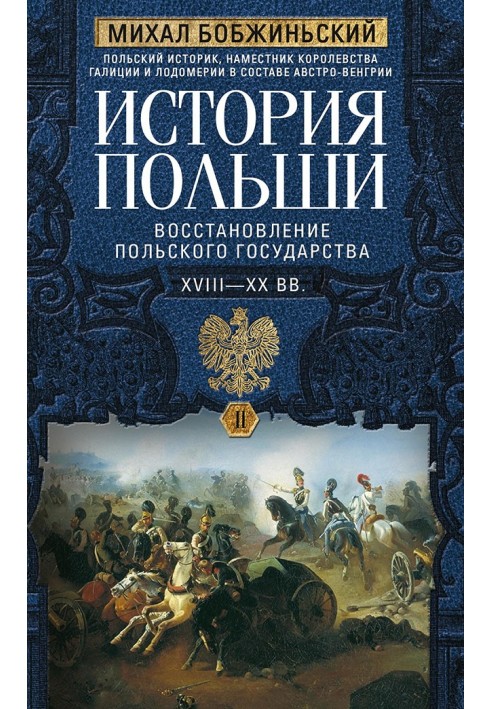 МИХАЛ БОБЖИНЬСКИЙ

ПОЛЬСКИЙ ИСТОРИК, НАМЕСТНИК КОРОЛЕВСТВА ГАЛИЦИИ И ЛОДОМЕРИИ В СОСТАВЕ АВСТРО-ВЕНГРИИ

ИСТОРИЯ ПОЛЬШИ

ВОССТАНОВЛЕНИЕ ПОЛЬСКОГО ГОСУДАРСТВА

XVIII—XX ВВ.

II